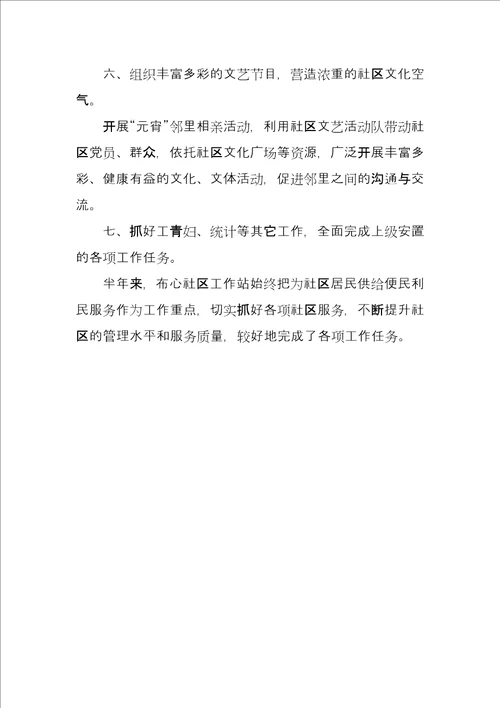 六、组织丰富多彩的文艺节目，营造浓重的社区文化空气。

开展“元宵”邻里相亲活动，利用社区文艺活动队带动社区党员、群众，依托社区文化广场等资源，广泛开展丰富多彩、健康有益的文化、文体活动，促进邻里之间的沟通与交流。

七、抓好工青妇、统计等其它工作，全面完成上级安置的各项工作任务。

半年来，布心社区工作站始终把为社区居民供给便民利民服务作为工作重点，切实抓好各项社区服务，不断提升社区的管理水平和服务质量，较好地完成了各项工作任务。